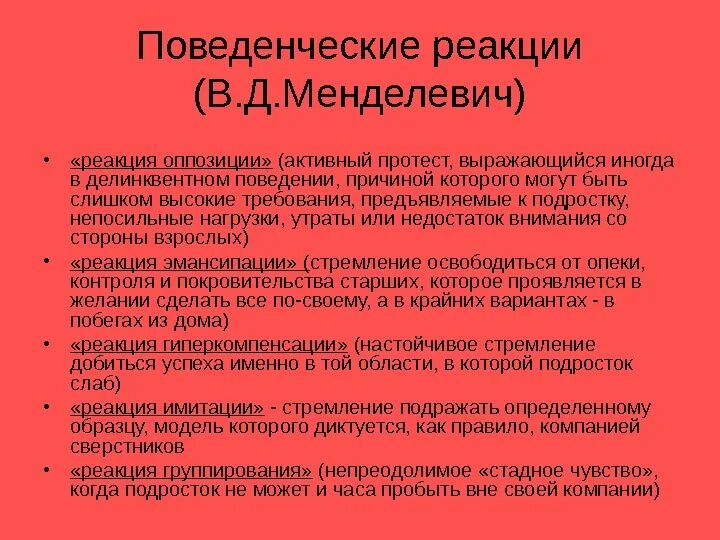 Поведенческие реакции (В.Д.Менделевич)

• «реакция оппозиции» (активный протест, выражающийся иногда в делинквентном поведении, причиной которого могут быть слишком высокие требования, предъявляемые к подростку, непосильные нагрузки, утраты или недостаток внимания со стороны взрослых)
• «реакция эмансипации» (стремление освободиться от опеки, контроля и покровительства старших, которое проявляется в желании сделать все по-своему, а в крайних вариантах - в побегах из дома)
• «реакция гиперкомпенсации» (настойчивое стремление добиться успеха именно в той области, в которой подросток слаб)
• «реакция имитации» - стремление подражать определенному образцу, модель которого диктуется, как правило, компанией сверстников
• «реакция группирования» (непреодолимое «стадное чувство», когда подросток не может и часа пробыть вне своей компании)